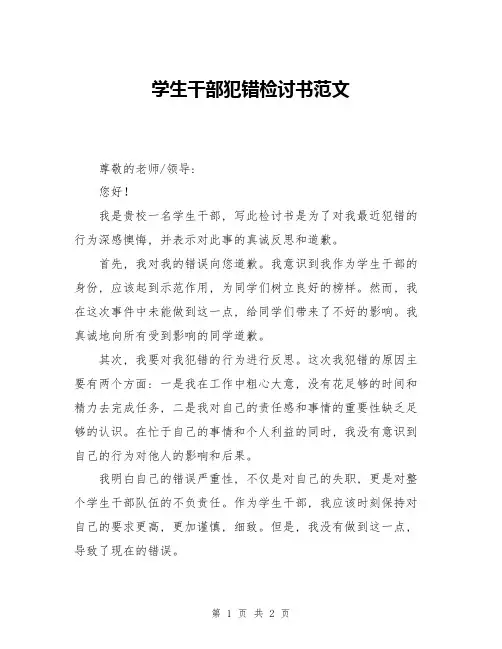 学生干部犯错检讨书范文

尊敬的老师/领导：

您好！

我是贵校一名学生干部，写此检讨书是为了对我最近犯错的行为深感懊悔，并表示对此事的真诚反思和道歉。

首先，我对我的错误向您道歉。我意识到我作为学生干部的身份，应该起到示范作用，为同学们树立良好的榜样。然而，我在这次事件中未能做到这一点，给同学们带来了不好的影响。我真诚地向所有受到影响的同学道歉。

其次，我要对我犯错的行为进行反思。这次我犯错的原因主要有两个方面：一是我在工作中粗心大意，没有花足够的时间和精力去完成任务，二是我对自己的责任感和事情的重要性缺乏足够的认识。在忙于自己的事情和个人利益的同时，我没有意识到自己的行为对他人的影响和后果。

我明白自己的错误严重性，不仅是对自己的失职，更是对整个学生干部队伍的不负责任。作为学生干部，我应该时刻保持对自己的要求更高，更加谨慎，细致。但是，我没有做到这一点，导致了现在的错误。

第 1 页 共 2 页